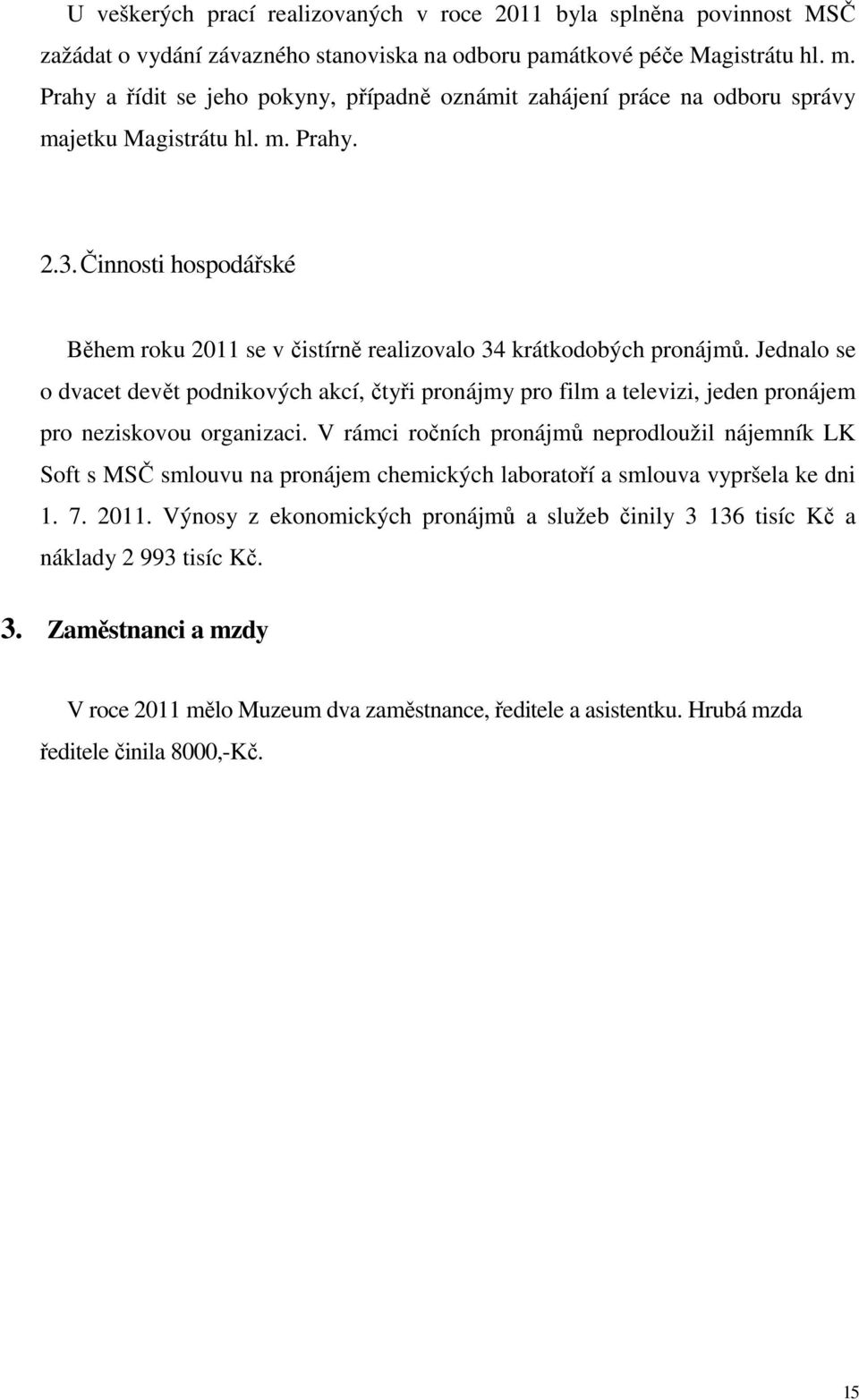 U veškerých prací realizovaných v roce 2011 byla splněna povinnost MSČ zažádat o vydání závazného stanoviska na odboru památkové péče Magistrátu hl. m. Prahy a řídit se jeho pokyny, případně oznámit zahájení práce na odboru správy majetku Magistrátu hl. m. Prahy.

2.3. Činnosti hospodářské

Během roku 2011 se v čistírně realizovalo 34 krátkodobých pronájmů. Jednalo se o dvacet devět podnikových akcí, čtyři pronájmy pro film a televizi, jeden pronájem pro neziskovou organizaci. V rámci ročních pronájmů neprodloužil nájemník LK Soft s MSČ smlouvu na pronájem chemických laboratoří a smlouva vypršela ke dni 1. 7. 2011. Výnosy z ekonomických pronájmů a služeb činily 3 136 tisíc Kč a náklady 2 993 tisíc Kč.

3. Zaměstnanci a mzdy

V roce 2011 mělo Muzeum dva zaměstnance, ředitele a asistentku. Hrubá mzda ředitele činila 8000,-Kč.

15